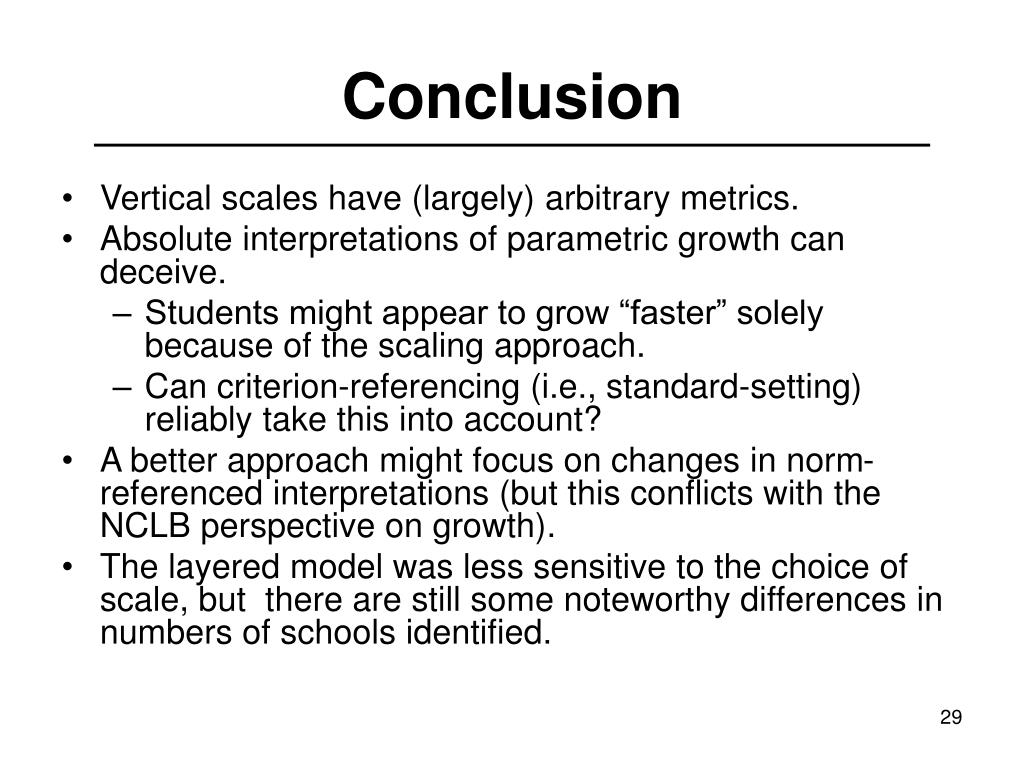 Conclusion

• Vertical scales have (largely) arbitrary metrics.
• Absolute interpretations of parametric growth can deceive.
  – Students might appear to grow “faster” solely because of the scaling approach.
  – Can criterion-referencing (i.e., standard-setting) reliably take this into account?
• A better approach might focus on changes in norm-referenced interpretations (but this conflicts with the NCLB perspective on growth).
• The layered model was less sensitive to the choice of scale, but there are still some noteworthy differences in numbers of schools identified.

29